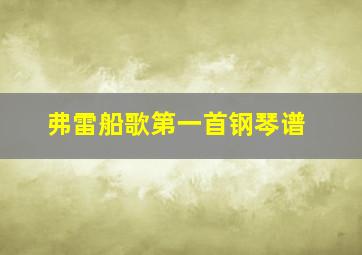 弗雷船歌第一首钢琴谱